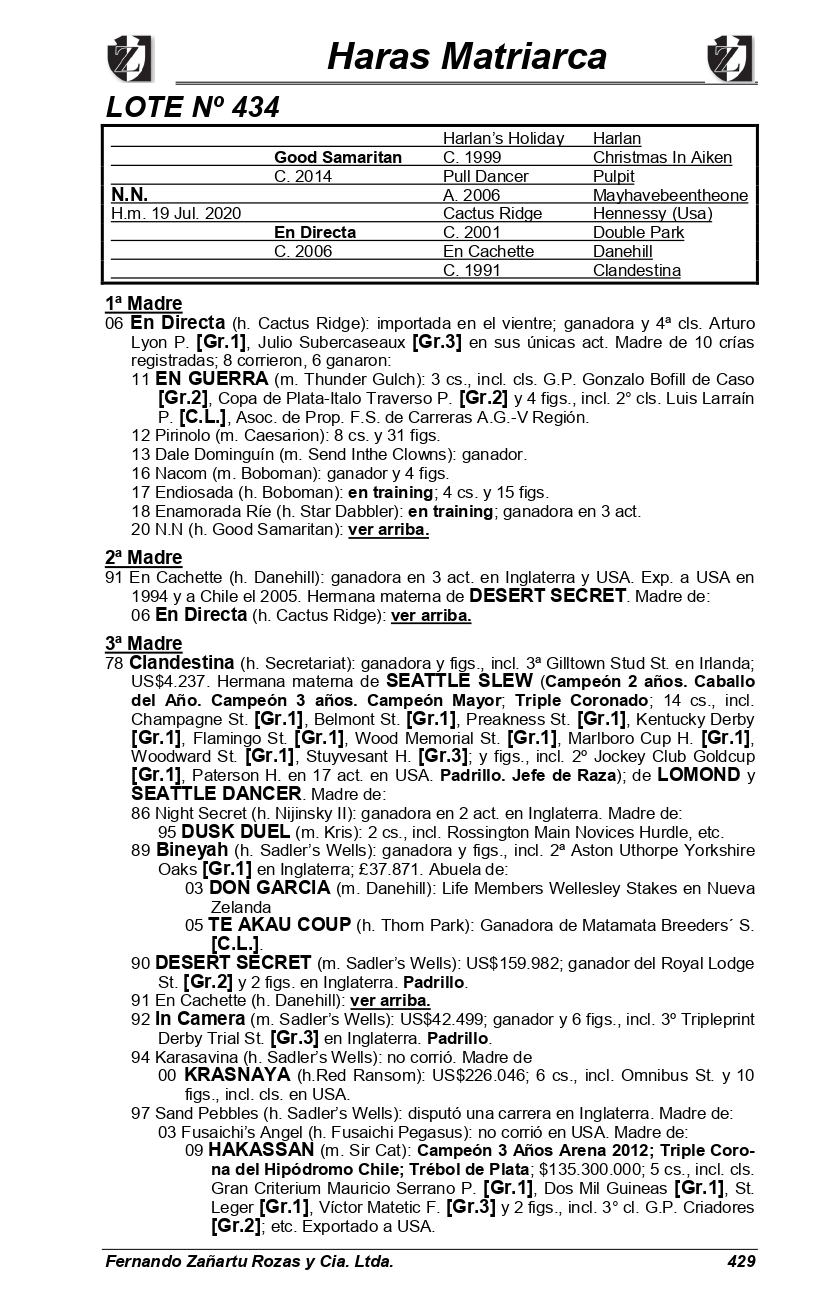 Haras Matriarca

LOTE Nº 434

| | | | |
|---|---|---|---|
| | | Harlan's Holiday | Harlan |
| | Good Samaritan | C. 1999 | Christmas In Aiken |
| | C. 2014 | Pull Dancer | Pulpit |
| N.N. | | A. 2006 | Mayhavebeentheone |
| H.m. 19 Jul. 2020 | | Cactus Ridge | Hennessy (Usa) |
| | En Directa | C. 2001 | Double Park |
| | C. 2006 | En Cachette | Danehill |
| | | C. 1991 | Clandestina |

1ª Madre
06 En Directa (h. Cactus Ridge): importada en el vientre; ganadora y 4ª cls. Arturo Lyon P. [Gr.1], Julio Subercaseaux [Gr.3] en sus únicas act. Madre de 10 crías registradas; 8 corrieron, 6 ganaron:
11 EN GUERRA (m. Thunder Gulch): 3 cs., incl. cls. G.P. Gonzalo Bofill de Caso [Gr.2], Copa de Plata-Italo Traverso P. [Gr.2] y 4 figs., incl. 2° cls. Luis Larraín P. [C.L.], Asoc. de Prop. F.S. de Carreras A.G.-V Región.
12 Pirinolo (m. Caesarion): 8 cs. y 31 figs.
13 Dale Dominguín (m. Send Inthe Clowns): ganador.
16 Nacom (m. Boboman): ganador y 4 figs.
17 Endiosada (h. Boboman): en training; 4 cs. y 15 figs.
18 Enamorada Ríe (h. Star Dabbler): en training; ganadora en 3 act.
20 N.N (h. Good Samaritan): ver arriba.

2ª Madre
91 En Cachette (h. Danehill): ganadora en 3 act. en Inglaterra y USA. Exp. a USA en 1994 y a Chile el 2005. Hermana materna de DESERT SECRET. Madre de:
06 En Directa (h. Cactus Ridge): ver arriba.

3ª Madre
78 Clandestina (h. Secretariat): ganadora y figs., incl. 3ª Gilltown Stud St. en Irlanda; US$4.237. Hermana materna de SEATTLE SLEW (Campeón 2 años. Caballo del Año. Campeón 3 años. Campeón Mayor; Triple Coronado; 14 cs., incl. Champagne St. [Gr.1], Belmont St. [Gr.1], Preakness St. [Gr.1], Kentucky Derby [Gr.1], Flamingo St. [Gr.1], Wood Memorial St. [Gr.1], Marlboro Cup H. [Gr.1], Woodward St. [Gr.1], Stuyvesant H. [Gr.3]; y figs., incl. 2º Jockey Club Goldcup [Gr.1], Paterson H. en 17 act. en USA. Padrillo. Jefe de Raza); de LOMOND y SEATTLE DANCER. Madre de:
86 Night Secret (h. Nijinsky II): ganadora en 2 act. en Inglaterra. Madre de:
95 DUSK DUEL (m. Kris): 2 cs., incl. Rossington Main Novices Hurdle, etc.
89 Bineyah (h. Sadler's Wells): ganadora y figs., incl. 2ª Aston Uthorpe Yorkshire Oaks [Gr.1] en Inglaterra; £37.871. Abuela de:
03 DON GARCIA (m. Danehill): Life Members Wellesley Stakes en Nueva Zelanda
05 TE AKAU COUP (h. Thorn Park): Ganadora de Matamata Breeders´ S. [C.L.].
90 DESERT SECRET (m. Sadler's Wells): US$159.982; ganador del Royal Lodge St. [Gr.2] y 2 figs. en Inglaterra. Padrillo.
91 En Cachette (h. Danehill): ver arriba.
92 In Camera (m. Sadler's Wells): US$42.499; ganador y 6 figs., incl. 3º Tripleprint Derby Trial St. [Gr.3] en Inglaterra. Padrillo.
94 Karasavina (h. Sadler's Wells): no corrió. Madre de
00 KRASNAYA (h.Red Ransom): US$226.046; 6 cs., incl. Omnibus St. y 10 figs., incl. cls. en USA.
97 Sand Pebbles (h. Sadler's Wells): disputó una carrera en Inglaterra. Madre de:
03 Fusaichi's Angel (h. Fusaichi Pegasus): no corrió en USA. Madre de:
09 HAKASSAN (m. Sir Cat): Campeón 3 Años Arena 2012; Triple Corona del Hipódromo Chile; Trébol de Plata; $135.300.000; 5 cs., incl. cls. Gran Criterium Mauricio Serrano P. [Gr.1], Dos Mil Guineas [Gr.1], St. Leger [Gr.1], Víctor Matetic F. [Gr.3] y 2 figs., incl. 3° cl. G.P. Criadores [Gr.2]; etc. Exportado a USA.

Fernando Zañartu Rozas y Cia. Ltda. 429